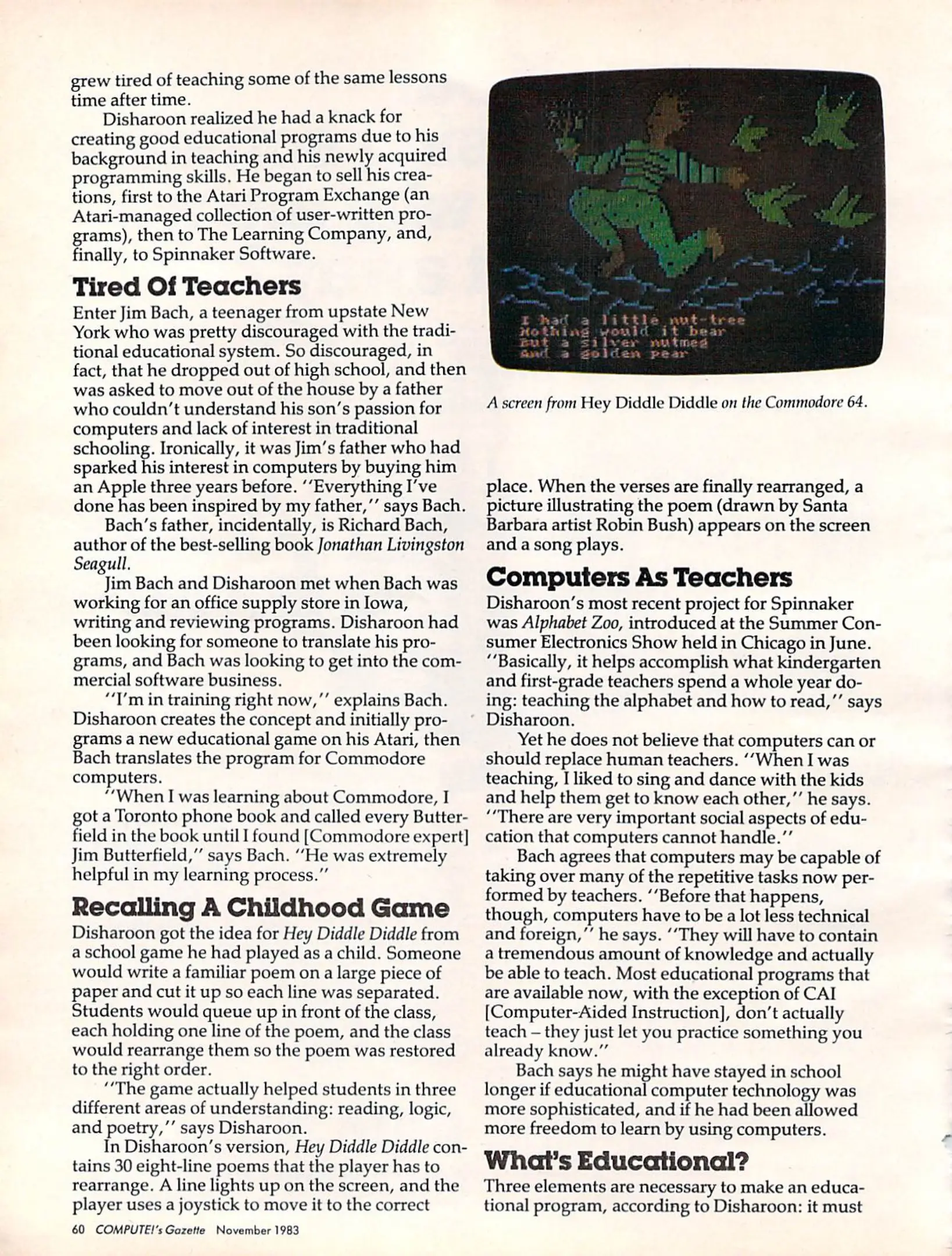 grew tired of teaching some of the same lessons time after time.

Disharoon realized he had a knack for creating good educational programs due to his background in teaching and his newly acquired programming skills. He began to sell his creations, first to the Atari Program Exchange (an Atari-managed collection of user-written programs), then to The Learning Company, and, finally, to Spinnaker Software.

Tired Of Teachers

Enter Jim Bach, a teenager from upstate New York who was pretty discouraged with the traditional educational system. So discouraged, in fact, that he dropped out of high school, and then was asked to move out of the house by a father who couldn't understand his son's passion for computers and lack of interest in traditional schooling. Ironically, it was Jim's father who had sparked his interest in computers by buying him an Apple three years before. "Everything I've done has been inspired by my father," says Bach.

Bach's father, incidentally, is Richard Bach, author of the best-selling book Jonathan Livingston Seagull.

Jim Bach and Disharoon met when Bach was working for an office supply store in Iowa, writing and reviewing programs. Disharoon had been looking for someone to translate his programs, and Bach was looking to get into the commercial software business.

"I'm in training right now," explains Bach. Disharoon creates the concept and initially programs a new educational game on his Atari, then Bach translates the program for Commodore computers.

"When I was learning about Commodore, I got a Toronto phone book and called every Butterfield in the book until I found [Commodore expert] Jim Butterfield," says Bach. "He was extremely helpful in my learning process."

Recalling A Childhood Game

Disharoon got the idea for Hey Diddle Diddle from a school game he had played as a child. Someone would write a familiar poem on a large piece of paper and cut it up so each line was separated. Students would queue up in front of the class, each holding one line of the poem, and the class would rearrange them so the poem was restored to the right order.

"The game actually helped students in three different areas of understanding: reading, logic, and poetry," says Disharoon.

In Disharoon's version, Hey Diddle Diddle contains 30 eight-line poems that the player has to rearrange. A line lights up on the screen, and the player uses a joystick to move it to the correct

I had a little nut-tree
Nothing would it bear
But a silver nutmeg
And a golden pear

A screen from Hey Diddle Diddle on the Commodore 64.

place. When the verses are finally rearranged, a picture illustrating the poem (drawn by Santa Barbara artist Robin Bush) appears on the screen and a song plays.

Computers As Teachers

Disharoon's most recent project for Spinnaker was Alphabet Zoo, introduced at the Summer Consumer Electronics Show held in Chicago in June. "Basically, it helps accomplish what kindergarten and first-grade teachers spend a whole year doing: teaching the alphabet and how to read," says Disharoon.

Yet he does not believe that computers can or should replace human teachers. "When I was teaching, I liked to sing and dance with the kids and help them get to know each other," he says. "There are very important social aspects of education that computers cannot handle."

Bach agrees that computers may be capable of taking over many of the repetitive tasks now performed by teachers. "Before that happens, though, computers have to be a lot less technical and foreign," he says. "They will have to contain a tremendous amount of knowledge and actually be able to teach. Most educational programs that are available now, with the exception of CAI [Computer-Aided Instruction], don't actually teach – they just let you practice something you already know."

Bach says he might have stayed in school longer if educational computer technology was more sophisticated, and if he had been allowed more freedom to learn by using computers.

What's Educational?

Three elements are necessary to make an educational program, according to Disharoon: it must

60 COMPUTE!'s Gazette November 1983